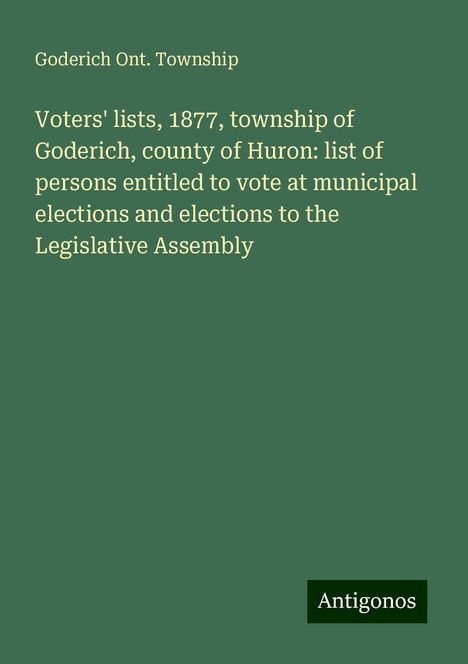 Goderich Ont. Township

Voters' lists, 1877, township of Goderich, county of Huron: list of persons entitled to vote at municipal elections and elections to the Legislative Assembly

Antigonos